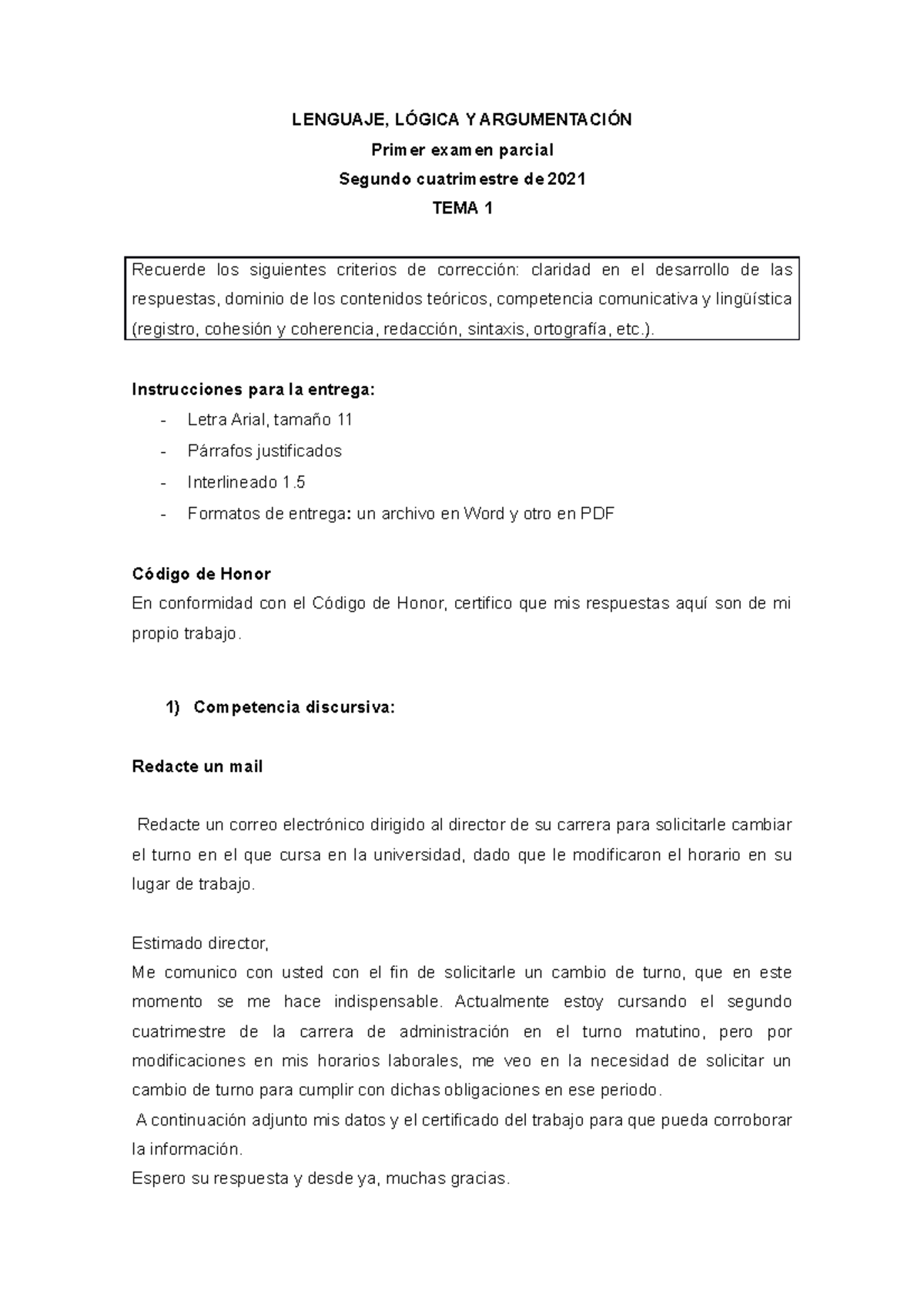 LENGUAJE, LÓGICA Y ARGUMENTACIÓN

Primer examen parcial

Segundo cuatrimestre de 2021

TEMA 1

Recuerde los siguientes criterios de corrección: claridad en el desarrollo de las respuestas, dominio de los contenidos teóricos, competencia comunicativa y lingüística (registro, cohesión y coherencia, redacción, sintaxis, ortografía, etc.).

Instrucciones para la entrega:
- Letra Arial, tamaño 11
- Párrafos justificados
- Interlineado 1.5
- Formatos de entrega: un archivo en Word y otro en PDF

Código de Honor
En conformidad con el Código de Honor, certifico que mis respuestas aquí son de mi propio trabajo.

1) Competencia discursiva:

Redacte un mail

Redacte un correo electrónico dirigido al director de su carrera para solicitarle cambiar el turno en el que cursa en la universidad, dado que le modificaron el horario en su lugar de trabajo.

Estimado director,
Me comunico con usted con el fin de solicitarle un cambio de turno, que en este momento se me hace indispensable. Actualmente estoy cursando el segundo cuatrimestre de la carrera de administración en el turno matutino, pero por modificaciones en mis horarios laborales, me veo en la necesidad de solicitar un cambio de turno para cumplir con dichas obligaciones en ese periodo.
A continuación adjunto mis datos y el certificado del trabajo para que pueda corroborar la información.
Espero su respuesta y desde ya, muchas gracias.